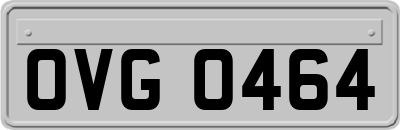 OVG 0464